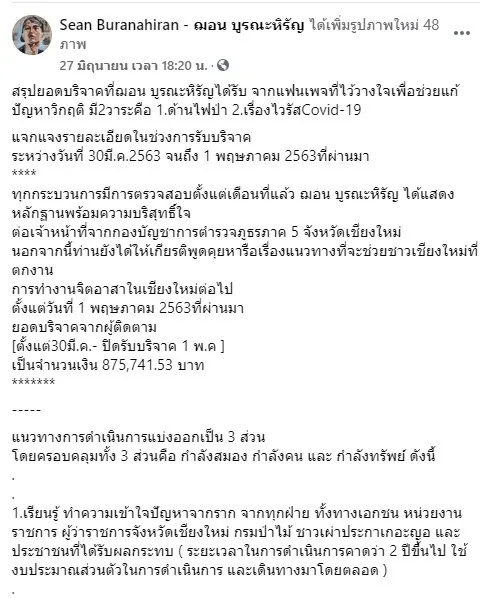 Sean Buranahiran - ฌอน บูรณะหิรัญ ได้เพิ่มรูปภาพใหม่ 48 ภาพ

27 มิถุนายน เวลา 18:20 น. ·

สรุปยอดบริจาคที่ฌอน บูรณะหิรัญได้รับ จากแฟนเพจที่ไว้วางใจเพื่อช่วยแก้ปัญหาวิกฤติ มี2วาระคือ 1.ด้านไฟป่า 2.เรื่องไวรัสCovid-19

แจกแจงรายละเอียดในช่วงการรับบริจาค
ระหว่างวันที่ 30มี.ค.2563 จนถึง 1 พฤษภาคม 2563ที่ผ่านมา
****
ทุกกระบวนการมีการตรวจสอบตั้งแต่เดือนที่แล้ว ฌอน บูรณะหิรัญ ได้แสดงหลักฐานพร้อมความบริสุทธิ์ใจ
ต่อเจ้าหน้าที่จากกองบัญชาการตำรวจภูธรภาค 5 จังหวัดเชียงใหม่
นอกจากนี้ท่านยังได้ให้เกียรติพูดคุยหารือเรื่องแนวทางที่จะช่วยชาวเชียงใหม่ที่ตกงาน
การทำงานจิตอาสาในเชียงใหม่ต่อไป
ตั้งแต่วันที่ 1 พฤษภาคม 2563ที่ผ่านมา
ยอดบริจาคจากผู้ติดตาม
[ตั้งแต่30มี.ค.- ปิดรับบริจาค 1 พ.ค ]
เป็นจำนวนเงิน 875,741.53 บาท
*******

-----

แนวทางการดำเนินการแบ่งออกเป็น 3 ส่วน
โดยครอบคลุมทั้ง 3 ส่วนคือ กำลังสมอง กำลังคน และ กำลังทรัพย์ ดังนี้
.
.
1.เรียนรู้ ทำความเข้าใจปัญหาจากราก จากทุกฝ่าย ทั้งทางเอกชน หน่วยงานราชการ ผู้ว่าราชการจังหวัดเชียงใหม่ กรมป่าไม้ ชาวเผ่าประกาเกอะญอ และประชาชนที่ได้รับผลกระทบ ( ระยะเวลาในการดำเนินการคาดว่า 2 ปีขึ้นไป ใช้งบประมาณส่วนตัวในการดำเนินการ และเดินทางมาโดยตลอด )
.